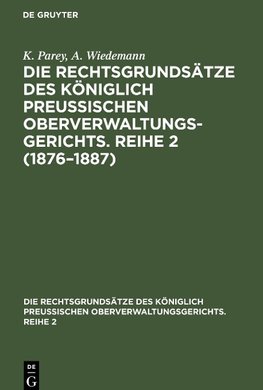 DE GRUYTER

K. Parey, A. Wiedemann

DIE RECHTSGRUNDSÄTZE DES KÖNIGLICH PREUSSISCHEN OBERVERWALTUNGSGERICHTS. REIHE 2 (1876–1887)

DIE RECHTSGRUNDSÄTZE DES KÖNIGLICH PREUSSISCHEN OBERVERWALTUNGSGERICHTS. REIHE 2

DE G